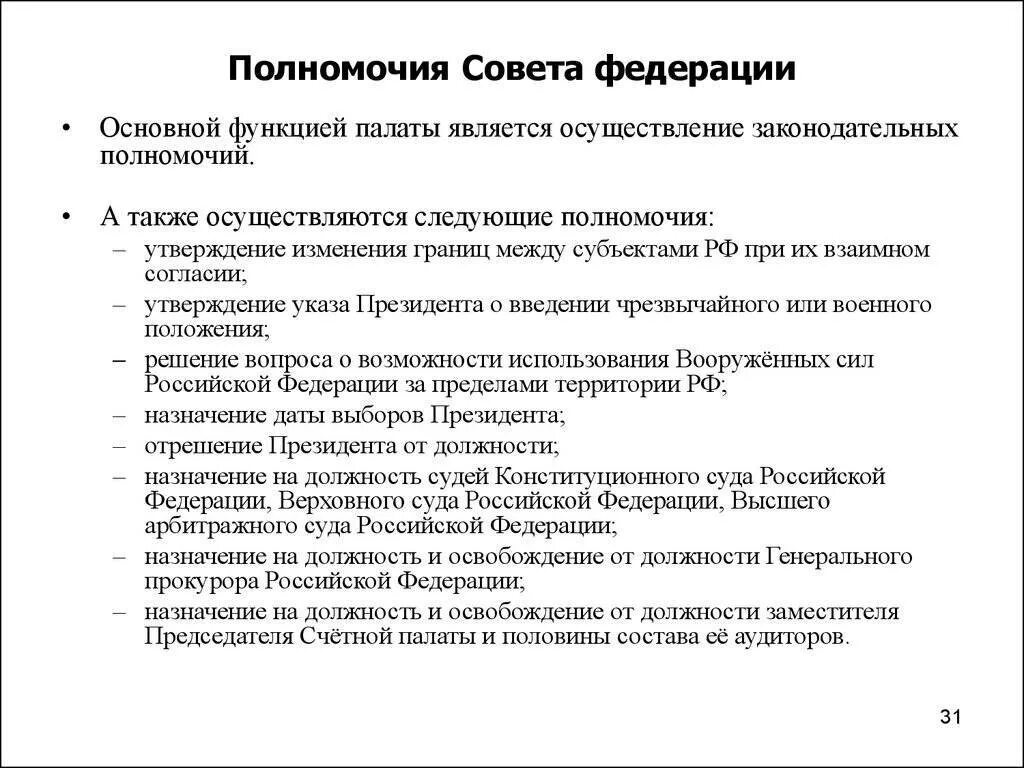 Полномочия Совета федерации

• Основной функцией палаты является осуществление законодательных полномочий.

• А также осуществляются следующие полномочия:
– утверждение изменения границ между субъектами РФ при их взаимном согласии;
– утверждение указа Президента о введении чрезвычайного или военного положения;
– решение вопроса о возможности использования Вооружённых сил Российской Федерации за пределами территории РФ;
– назначение даты выборов Президента;
– отрешение Президента от должности;
– назначение на должность судей Конституционного суда Российской Федерации, Верховного суда Российской Федерации, Высшего арбитражного суда Российской Федерации;
– назначение на должность и освобождение от должности Генерального прокурора Российской Федерации;
– назначение на должность и освобождение от должности заместителя Председателя Счётной палаты и половины состава её аудиторов.

31